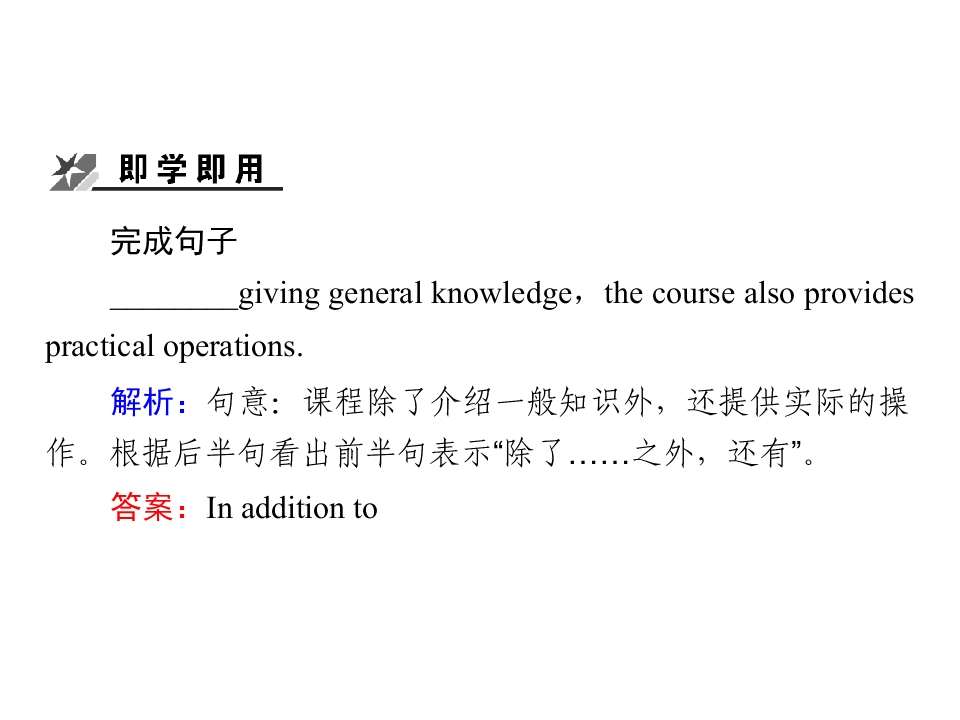 即学即用

完成句子

____giving general knowledge，the course also provides practical operations.

解析：句意：课程除了介绍一般知识外，还提供实际的操作。根据后半句看出前半句表示“除了……之外，还有”。

答案：In addition to